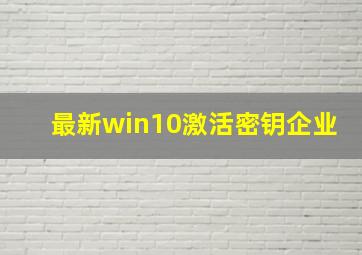 最新win10激活密钥企业